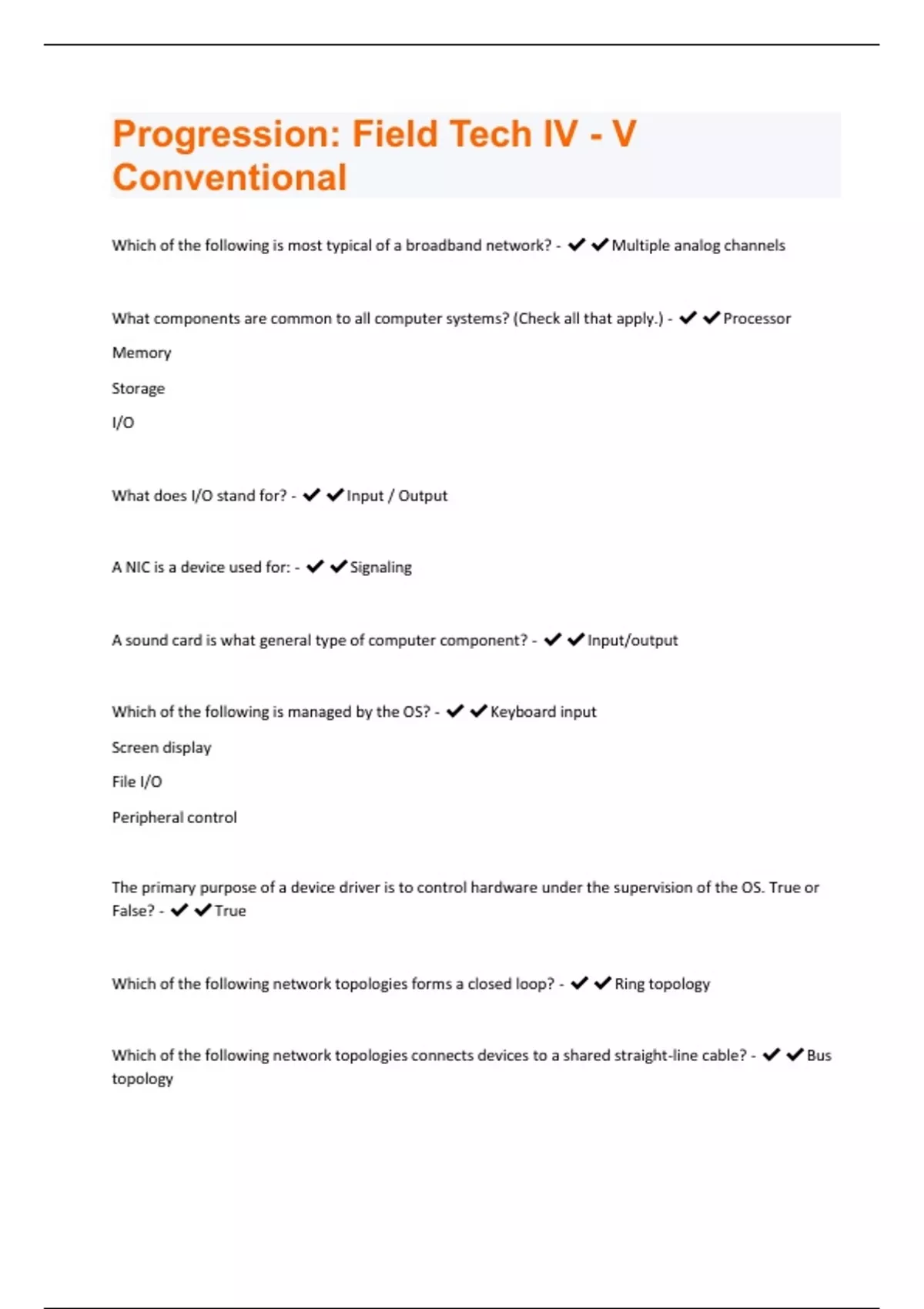 Progression: Field Tech IV - V Conventional

Which of the following is most typical of a broadband network? - ✔✔Multiple analog channels

What components are common to all computer systems? (Check all that apply.) - ✔✔Processor

Memory

Storage

I/O

What does I/O stand for? - ✔✔Input / Output

A NIC is a device used for: - ✔✔Signaling

A sound card is what general type of computer component? - ✔✔Input/output

Which of the following is managed by the OS? - ✔✔Keyboard input

Screen display

File I/O

Peripheral control

The primary purpose of a device driver is to control hardware under the supervision of the OS. True or False? - ✔✔True

Which of the following network topologies forms a closed loop? - ✔✔Ring topology

Which of the following network topologies connects devices to a shared straight-line cable? - ✔✔Bus topology